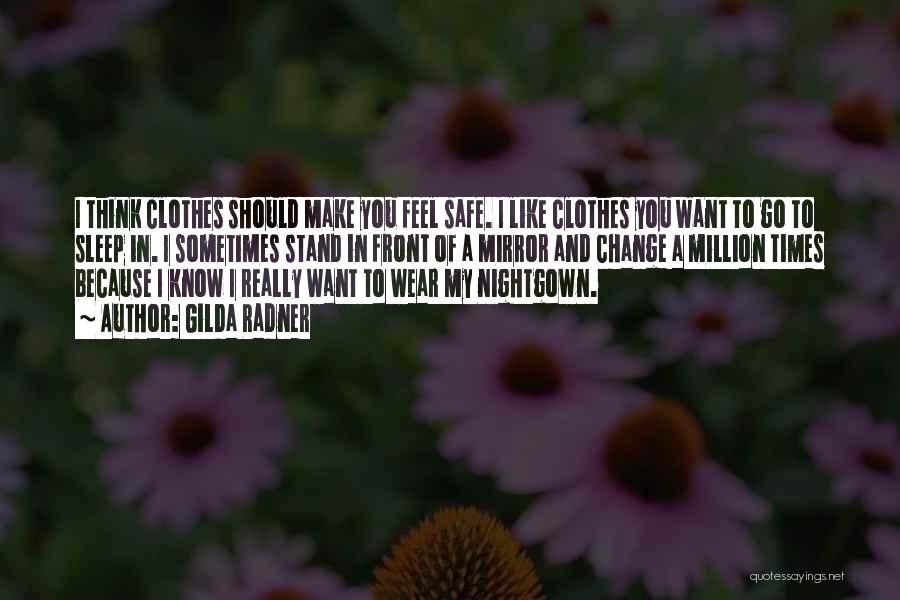 I THINK CLOTHES SHOULD MAKE YOU FEEL SAFE. I LIKE CLOTHES YOU WANT TO GO TO SLEEP IN. I SOMETIMES STAND IN FRONT OF A MIRROR AND CHANGE A MILLION TIMES BECAUSE I KNOW I REALLY WANT TO WEAR MY NIGHTGOWN.
~ AUTHOR: GILDA RADNER

quotessayings.net